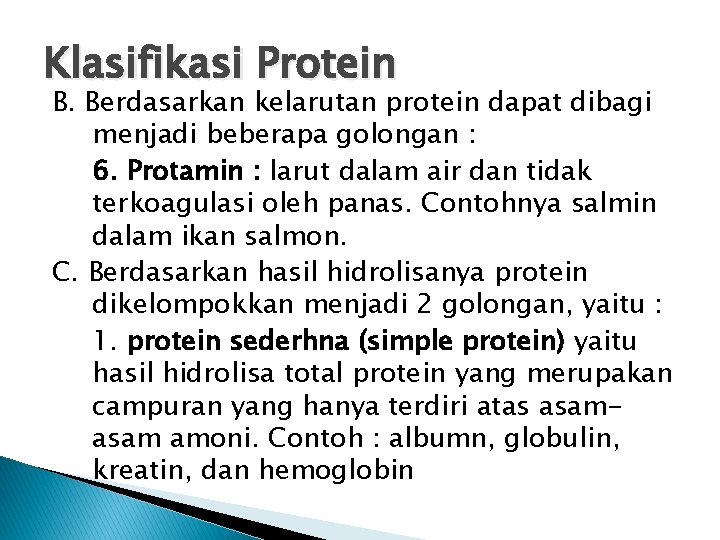 Klasifikasi Protein

B. Berdasarkan kelarutan protein dapat dibagi menjadi beberapa golongan :

6. Protamin : larut dalam air dan tidak terkoagulasi oleh panas. Contohnya salmin dalam ikan salmon.

C. Berdasarkan hasil hidrolisanya protein dikelompokkan menjadi 2 golongan, yaitu :

1. protein sederhna (simple protein) yaitu hasil hidrolisa total protein yang merupakan campuran yang hanya terdiri atas asam-asam amoni. Contoh : albumn, globulin, kreatin, dan hemoglobin